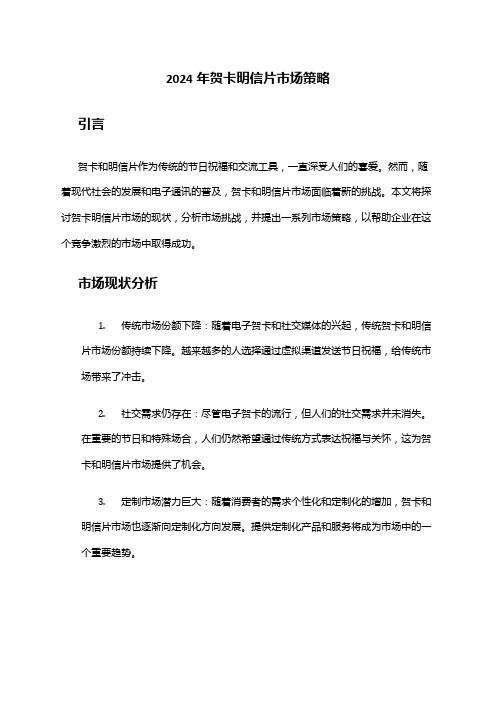 2024 年贺卡明信片市场策略

引言

贺卡和明信片作为传统的节日祝福和交流工具，一直深受人们的喜爱。然而，随着现代社会的发展和电子通讯的普及，贺卡和明信片市场面临着新的挑战。本文将探讨贺卡明信片市场的现状，分析市场挑战，并提出一系列市场策略，以帮助企业在这个竞争激烈的市场中取得成功。

市场现状分析

1. 传统市场份额下降：随着电子贺卡和社交媒体的兴起，传统贺卡和明信片市场份额持续下降。越来越多的人选择通过虚拟渠道发送节日祝福，给传统市场带来了冲击。

2. 社交需求仍存在：尽管电子贺卡的流行，但人们的社交需求并未消失。在重要的节日和特殊场合，人们仍然希望通过传统方式表达祝福与关怀，这为贺卡和明信片市场提供了机会。

3. 定制市场潜力巨大：随着消费者的需求个性化和定制化的增加，贺卡和明信片市场也逐渐向定制化方向发展。提供定制化产品和服务将成为市场中的一个重要趋势。